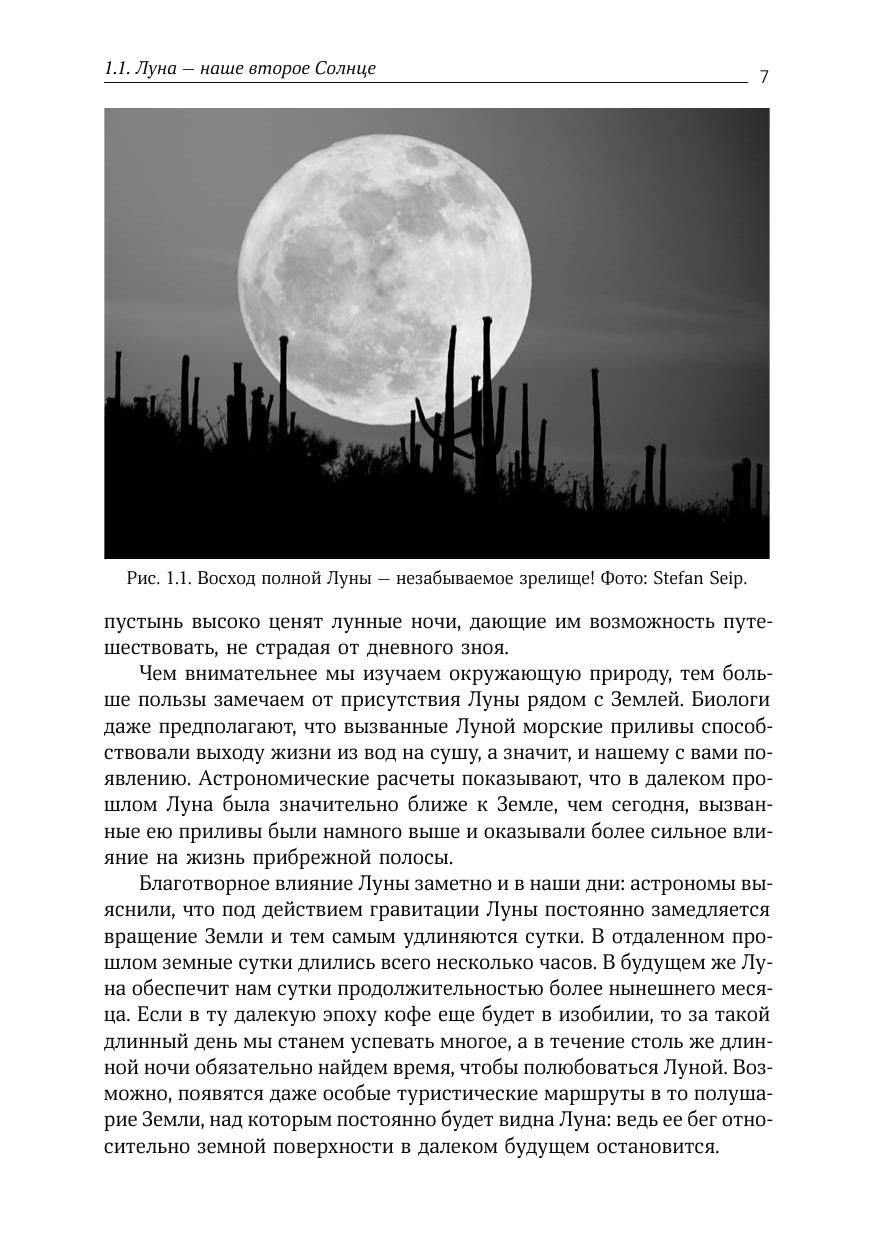 1.1. Луна — наше второе Солнце 7

Рис. 1.1. Восход полной Луны — незабываемое зрелище! Фото: Stefan Seip.

пустынь высоко ценят лунные ночи, дающие им возможность путешествовать, не страдая от дневного зноя.

Чем внимательнее мы изучаем окружающую природу, тем больше пользы замечаем от присутствия Луны рядом с Землей. Биологи даже предполагают, что вызванные Луной морские приливы способствовали выходу жизни из вод на сушу, а значит, и нашему с вами появлению. Астрономические расчеты показывают, что в далеком прошлом Луна была значительно ближе к Земле, чем сегодня, вызванные ею приливы были намного выше и оказывали более сильное влияние на жизнь прибрежной полосы.

Благотворное влияние Луны заметно и в наши дни: астрономы выяснили, что под действием гравитации Луны постоянно замедляется вращение Земли и тем самым удлиняются сутки. В отдаленном прошлом земные сутки длились всего несколько часов. В будущем же Луна обеспечит нам сутки продолжительностью более нынешнего месяца. Если в ту далекую эпоху кофе еще будет в изобилии, то за такой длинный день мы станем успевать многое, а в течение столь же длинной ночи обязательно найдем время, чтобы полюбоваться Луной. Возможно, появятся даже особые туристические маршруты в то полушарие Земли, над которым постоянно будет видна Луна: ведь ее бег относительно земной поверхности в далеком будущем остановится.